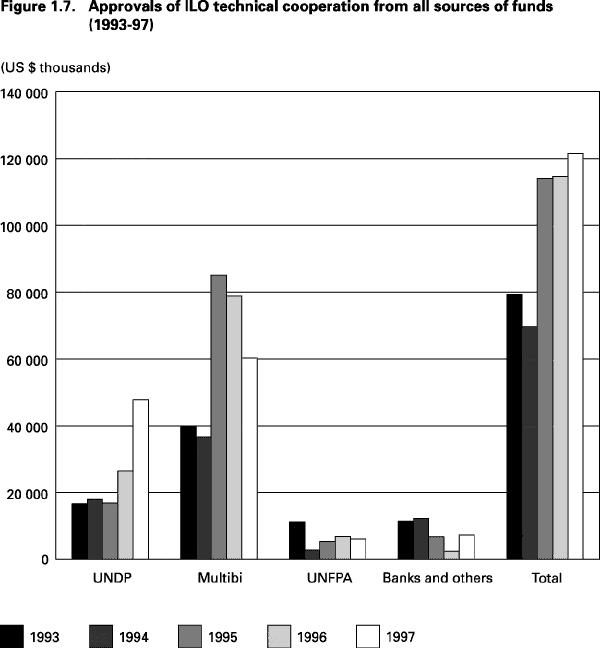 Figure 1.7. Approvals of ILO technical cooperation from all sources of funds (1993-97)

(US $ thousands)

140 000
120 000
100 000
80 000
60 000
40 000
20 000
0

UNDP
Multibi
UNFPA
Banks and others
Total

1993
1994
1995
1996
1997